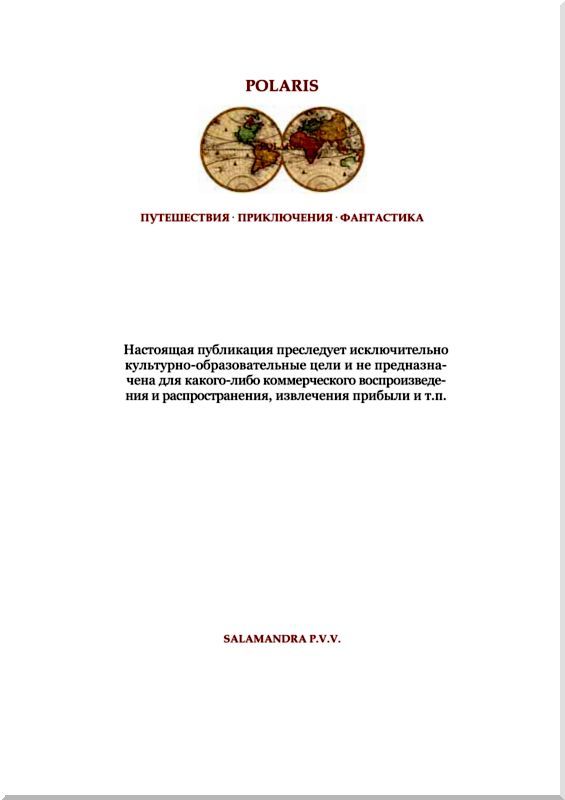 POLARIS

ПУТЕШЕСТВИЯ · ПРИКЛЮЧЕНИЯ · ФАНТАСТИКА

Настоящая публикация преследует исключительно культурно-образовательные цели и не предназначена для какого-либо коммерческого воспроизведения и распространения, извлечения прибыли и т.п.

SALAMANDRA P.V.V.